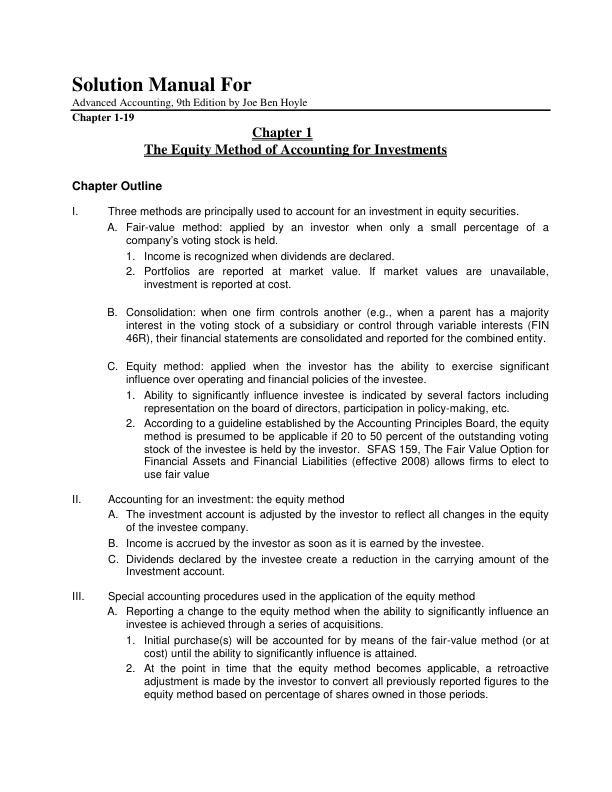 Solution Manual For
Advanced Accounting, 9th Edition by Joe Ben Hoyle

Chapter 1-19

Chapter 1
The Equity Method of Accounting for Investments

Chapter Outline

I. Three methods are principally used to account for an investment in equity securities.

A. Fair-value method: applied by an investor when only a small percentage of a company's voting stock is held.

1. Income is recognized when dividends are declared.

2. Portfolios are reported at market value. If market values are unavailable, investment is reported at cost.

B. Consolidation: when one firm controls another (e.g., when a parent has a majority interest in the voting stock of a subsidiary or control through variable interests (FIN 46R), their financial statements are consolidated and reported for the combined entity.

C. Equity method: applied when the investor has the ability to exercise significant influence over operating and financial policies of the investee.

1. Ability to significantly influence investee is indicated by several factors including representation on the board of directors, participation in policy-making, etc.

2. According to a guideline established by the Accounting Principles Board, the equity method is presumed to be applicable if 20 to 50 percent of the outstanding voting stock of the investee is held by the investor. SFAS 159, The Fair Value Option for Financial Assets and Financial Liabilities (effective 2008) allows firms to elect to use fair value

II. Accounting for an investment: the equity method

A. The investment account is adjusted by the investor to reflect all changes in the equity of the investee company.

B. Income is accrued by the investor as soon as it is earned by the investee.

C. Dividends declared by the investee create a reduction in the carrying amount of the Investment account.

III. Special accounting procedures used in the application of the equity method

A. Reporting a change to the equity method when the ability to significantly influence an investee is achieved through a series of acquisitions.

1. Initial purchase(s) will be accounted for by means of the fair-value method (or at cost) until the ability to significantly influence is attained.

2. At the point in time that the equity method becomes applicable, a retroactive adjustment is made by the investor to convert all previously reported figures to the equity method based on percentage of shares owned in those periods.